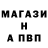 МАГАЗИ
Н
А ПВП